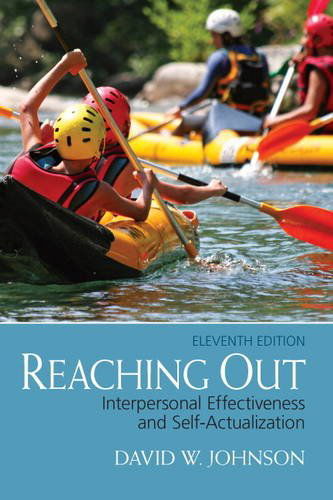 ELEVENTH EDITION
REACHING OUT
Interpersonal Effectiveness and Self-Actualization
DAVID W. JOHNSON